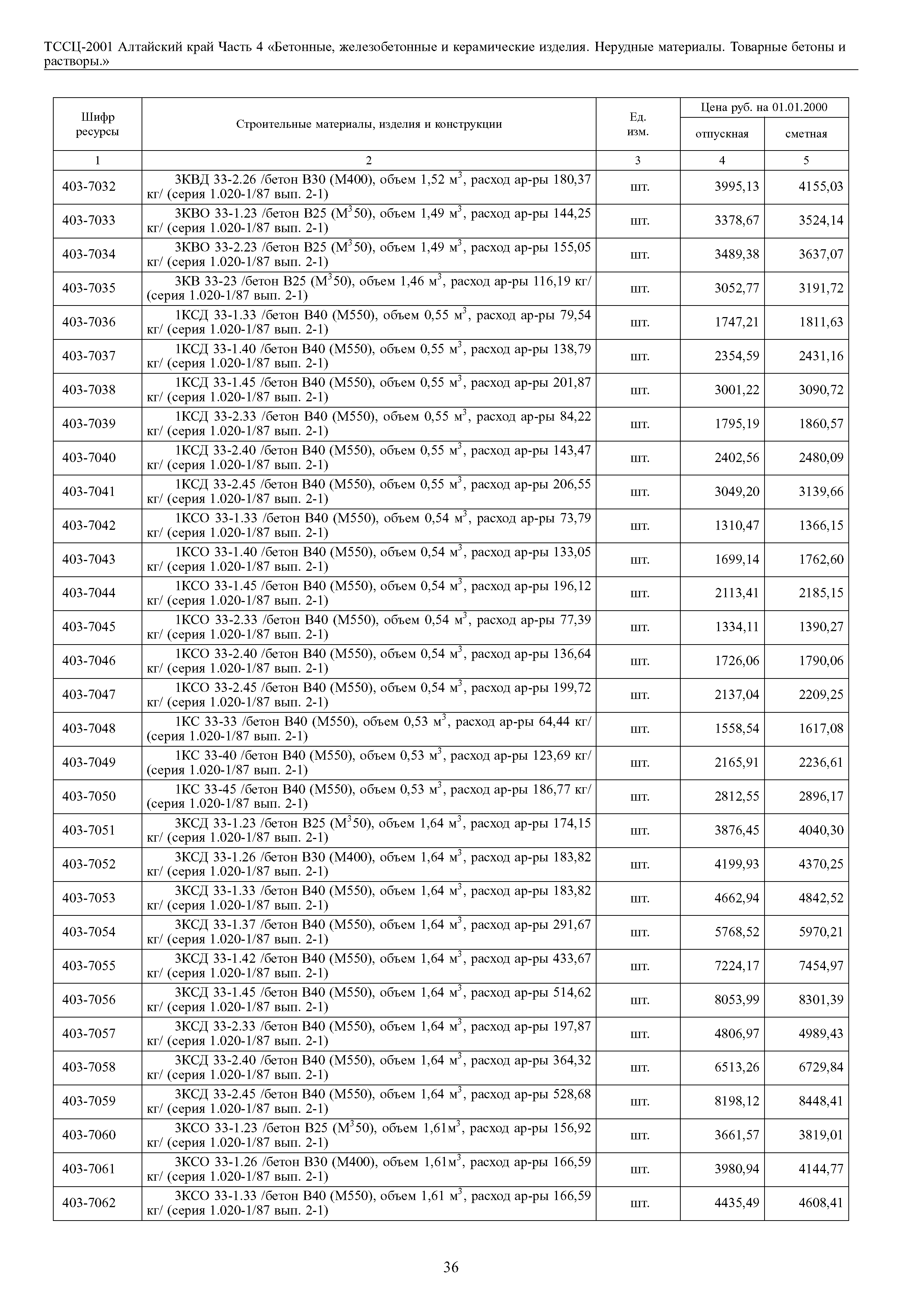 ТССЦ-2001 Алтайский край Часть 4 «Бетонные, железобетонные и керамические изделия. Нерудные материалы. Товарные бетоны и растворы.»

| Шифр ресурсы | Строительные материалы, изделия и конструкции | Ед. изм. | Цена руб. на 01.01.2000 отпускная | Цена руб. на 01.01.2000 сметная |
|---|---|---|---|---|
| 1 | 2 | 3 | 4 | 5 |
| 403-7032 | 3КВД 33-2.26 /бетон В30 (М400), объем 1,52 $м^3$, расход ар-ры 180,37 кг/ (серия 1.020-1/87 вып. 2-1) | шт. | 3995,13 | 4155,03 |
| 403-7033 | 3КВО 33-1.23 /бетон В25 ($М^3$50), объем 1,49 $м^3$, расход ар-ры 144,25 кг/ (серия 1.020-1/87 вып. 2-1) | шт. | 3378,67 | 3524,14 |
| 403-7034 | 3КВО 33-2.23 /бетон В25 ($М^3$50), объем 1,49 $м^3$, расход ар-ры 155,05 кг/ (серия 1.020-1/87 вып. 2-1) | шт. | 3489,38 | 3637,07 |
| 403-7035 | 3КВ 33-23 /бетон В25 ($М^3$50), объем 1,46 $м^3$, расход ар-ры 116,19 кг/ (серия 1.020-1/87 вып. 2-1) | шт. | 3052,77 | 3191,72 |
| 403-7036 | 1КСД 33-1.33 /бетон В40 (М550), объем 0,55 $м^3$, расход ар-ры 79,54 кг/ (серия 1.020-1/87 вып. 2-1) | шт. | 1747,21 | 1811,63 |
| 403-7037 | 1КСД 33-1.40 /бетон В40 (М550), объем 0,55 $м^3$, расход ар-ры 138,79 кг/ (серия 1.020-1/87 вып. 2-1) | шт. | 2354,59 | 2431,16 |
| 403-7038 | 1КСД 33-1.45 /бетон В40 (М550), объем 0,55 $м^3$, расход ар-ры 201,87 кг/ (серия 1.020-1/87 вып. 2-1) | шт. | 3001,22 | 3090,72 |
| 403-7039 | 1КСД 33-2.33 /бетон В40 (М550), объем 0,55 $м^3$, расход ар-ры 84,22 кг/ (серия 1.020-1/87 вып. 2-1) | шт. | 1795,19 | 1860,57 |
| 403-7040 | 1КСД 33-2.40 /бетон В40 (М550), объем 0,55 $м^3$, расход ар-ры 143,47 кг/ (серия 1.020-1/87 вып. 2-1) | шт. | 2402,56 | 2480,09 |
| 403-7041 | 1КСД 33-2.45 /бетон В40 (М550), объем 0,55 $м^3$, расход ар-ры 206,55 кг/ (серия 1.020-1/87 вып. 2-1) | шт. | 3049,20 | 3139,66 |
| 403-7042 | 1КСО 33-1.33 /бетон В40 (М550), объем 0,54 $м^3$, расход ар-ры 73,79 кг/ (серия 1.020-1/87 вып. 2-1) | шт. | 1310,47 | 1366,15 |
| 403-7043 | 1КСО 33-1.40 /бетон В40 (М550), объем 0,54 $м^3$, расход ар-ры 133,05 кг/ (серия 1.020-1/87 вып. 2-1) | шт. | 1699,14 | 1762,60 |
| 403-7044 | 1КСО 33-1.45 /бетон В40 (М550), объем 0,54 $м^3$, расход ар-ры 196,12 кг/ (серия 1.020-1/87 вып. 2-1) | шт. | 2113,41 | 2185,15 |
| 403-7045 | 1КСО 33-2.33 /бетон В40 (М550), объем 0,54 $м^3$, расход ар-ры 77,39 кг/ (серия 1.020-1/87 вып. 2-1) | шт. | 1334,11 | 1390,27 |
| 403-7046 | 1КСО 33-2.40 /бетон В40 (М550), объем 0,54 $м^3$, расход ар-ры 136,64 кг/ (серия 1.020-1/87 вып. 2-1) | шт. | 1726,06 | 1790,06 |
| 403-7047 | 1КСО 33-2.45 /бетон В40 (М550), объем 0,54 $м^3$, расход ар-ры 199,72 кг/ (серия 1.020-1/87 вып. 2-1) | шт. | 2137,04 | 2209,25 |
| 403-7048 | 1КС 33-33 /бетон В40 (М550), объем 0,53 $м^3$, расход ар-ры 64,44 кг/ (серия 1.020-1/87 вып. 2-1) | шт. | 1558,54 | 1617,08 |
| 403-7049 | 1КС 33-40 /бетон В40 (М550), объем 0,53 $м^3$, расход ар-ры 123,69 кг/ (серия 1.020-1/87 вып. 2-1) | шт. | 2165,91 | 2236,61 |
| 403-7050 | 1КС 33-45 /бетон В40 (М550), объем 0,53 $м^3$, расход ар-ры 186,77 кг/ (серия 1.020-1/87 вып. 2-1) | шт. | 2812,55 | 2896,17 |
| 403-7051 | 3КСД 33-1.23 /бетон В25 ($М^3$50), объем 1,64 $м^3$, расход ар-ры 174,15 кг/ (серия 1.020-1/87 вып. 2-1) | шт. | 3876,45 | 4040,30 |
| 403-7052 | 3КСД 33-1.26 /бетон В30 (М400), объем 1,64 $м^3$, расход ар-ры 183,82 кг/ (серия 1.020-1/87 вып. 2-1) | шт. | 4199,93 | 4370,25 |
| 403-7053 | 3КСД 33-1.33 /бетон В40 (М550), объем 1,64 $м^3$, расход ар-ры 183,82 кг/ (серия 1.020-1/87 вып. 2-1) | шт. | 4662,94 | 4842,52 |
| 403-7054 | 3КСД 33-1.37 /бетон В40 (М550), объем 1,64 $м^3$, расход ар-ры 291,67 кг/ (серия 1.020-1/87 вып. 2-1) | шт. | 5768,52 | 5970,21 |
| 403-7055 | 3КСД 33-1.42 /бетон В40 (М550), объем 1,64 $м^3$, расход ар-ры 433,67 кг/ (серия 1.020-1/87 вып. 2-1) | шт. | 7224,17 | 7454,97 |
| 403-7056 | 3КСД 33-1.45 /бетон В40 (М550), объем 1,64 $м^3$, расход ар-ры 514,62 кг/ (серия 1.020-1/87 вып. 2-1) | шт. | 8053,99 | 8301,39 |
| 403-7057 | 3КСД 33-2.33 /бетон В40 (М550), объем 1,64 $м^3$, расход ар-ры 197,87 кг/ (серия 1.020-1/87 вып. 2-1) | шт. | 4806,97 | 4989,43 |
| 403-7058 | 3КСД 33-2.40 /бетон В40 (М550), объем 1,64 $м^3$, расход ар-ры 364,32 кг/ (серия 1.020-1/87 вып. 2-1) | шт. | 6513,26 | 6729,84 |
| 403-7059 | 3КСД 33-2.45 /бетон В40 (М550), объем 1,64 $м^3$, расход ар-ры 528,68 кг/ (серия 1.020-1/87 вып. 2-1) | шт. | 8198,12 | 8448,41 |
| 403-7060 | 3КСО 33-1.23 /бетон В25 ($М^3$50), объем 1,61$м^3$, расход ар-ры 156,92 кг/ (серия 1.020-1/87 вып. 2-1) | шт. | 3661,57 | 3819,01 |
| 403-7061 | 3КСО 33-1.26 /бетон В30 (М400), объем 1,61$м^3$, расход ар-ры 166,59 кг/ (серия 1.020-1/87 вып. 2-1) | шт. | 3980,94 | 4144,77 |
| 403-7062 | 3КСО 33-1.33 /бетон В40 (М550), объем 1,61 $м^3$, расход ар-ры 166,59 кг/ (серия 1.020-1/87 вып. 2-1) | шт. | 4435,49 | 4608,41 |

36